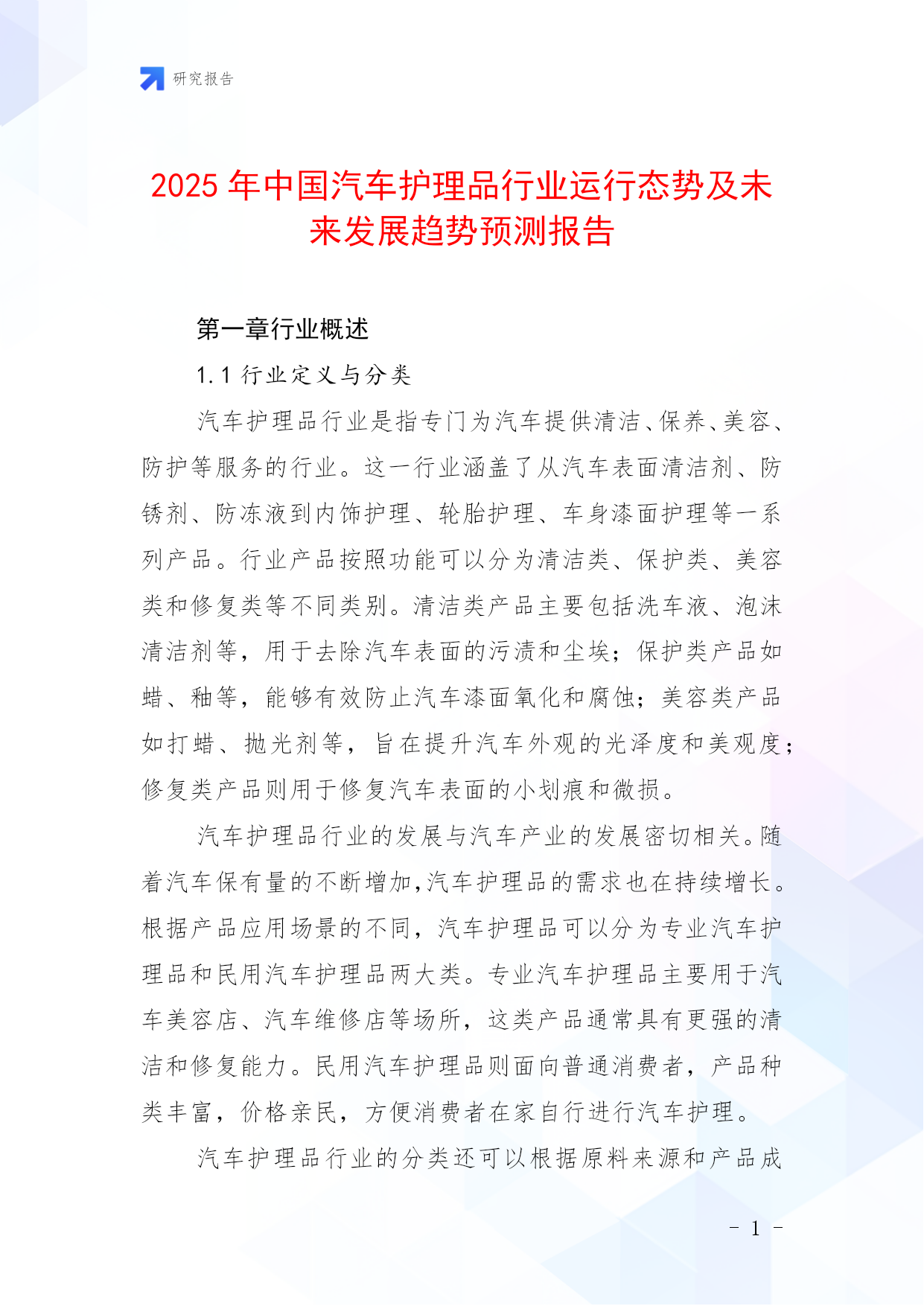 研究报告

2025年中国汽车护理品行业运行态势及未来发展趋势预测报告

第一章行业概述

1.1 行业定义与分类

汽车护理品行业是指专门为汽车提供清洁、保养、美容、防护等服务的行业。这一行业涵盖了从汽车表面清洁剂、防锈剂、防冻液到内饰护理、轮胎护理、车身漆面护理等一系列产品。行业产品按照功能可以分为清洁类、保护类、美容类和修复类等不同类别。清洁类产品主要包括洗车液、泡沫清洁剂等，用于去除汽车表面的污渍和尘埃；保护类产品如蜡、釉等，能够有效防止汽车漆面氧化和腐蚀；美容类产品如打蜡、抛光剂等，旨在提升汽车外观的光泽度和美观度；修复类产品则用于修复汽车表面的小划痕和微损。

汽车护理品行业的发展与汽车产业的发展密切相关。随着汽车保有量的不断增加,汽车护理品的需求也在持续增长。根据产品应用场景的不同，汽车护理品可以分为专业汽车护理品和民用汽车护理品两大类。专业汽车护理品主要用于汽车美容店、汽车维修店等场所，这类产品通常具有更强的清洁和修复能力。民用汽车护理品则面向普通消费者，产品种类丰富，价格亲民，方便消费者在家自行进行汽车护理。

汽车护理品行业的分类还可以根据原料来源和产品成

- 1 -